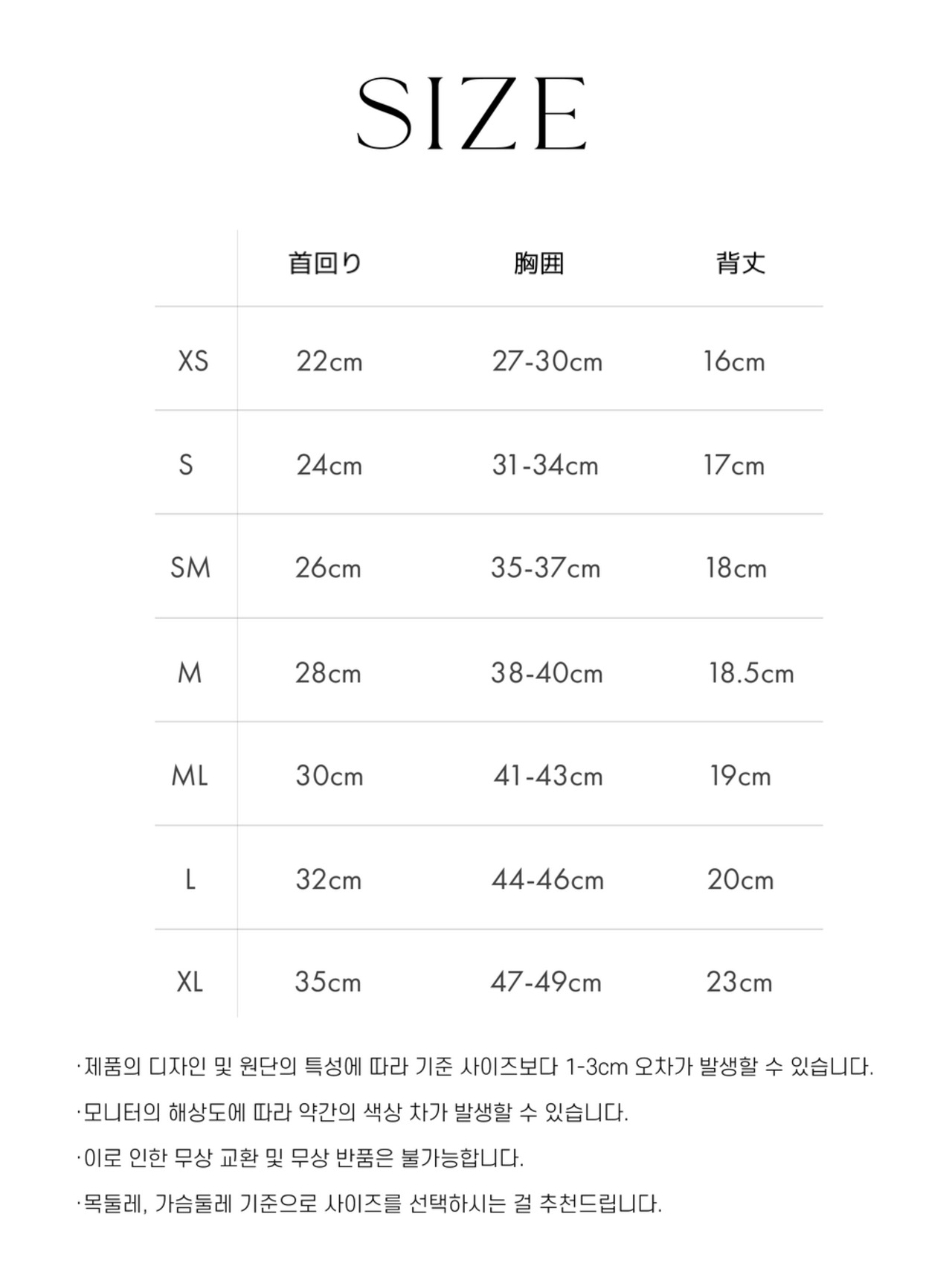 SIZE

| | 首回り | 胸囲 | 背丈 |
|---|---|---|---|
| XS | 22cm | 27-30cm | 16cm |
| S | 24cm | 31-34cm | 17cm |
| SM | 26cm | 35-37cm | 18cm |
| M | 28cm | 38-40cm | 18.5cm |
| ML | 30cm | 41-43cm | 19cm |
| L | 32cm | 44-46cm | 20cm |
| XL | 35cm | 47-49cm | 23cm |

·제품의 디자인 및 원단의 특성에 따라 기준 사이즈보다 1-3cm 오차가 발생할 수 있습니다.

·모니터의 해상도에 따라 약간의 색상 차가 발생할 수 있습니다.

·이로 인한 무상 교환 및 무상 반품은 불가능합니다.

·목둘레, 가슴둘레 기준으로 사이즈를 선택하시는 걸 추천드립니다.